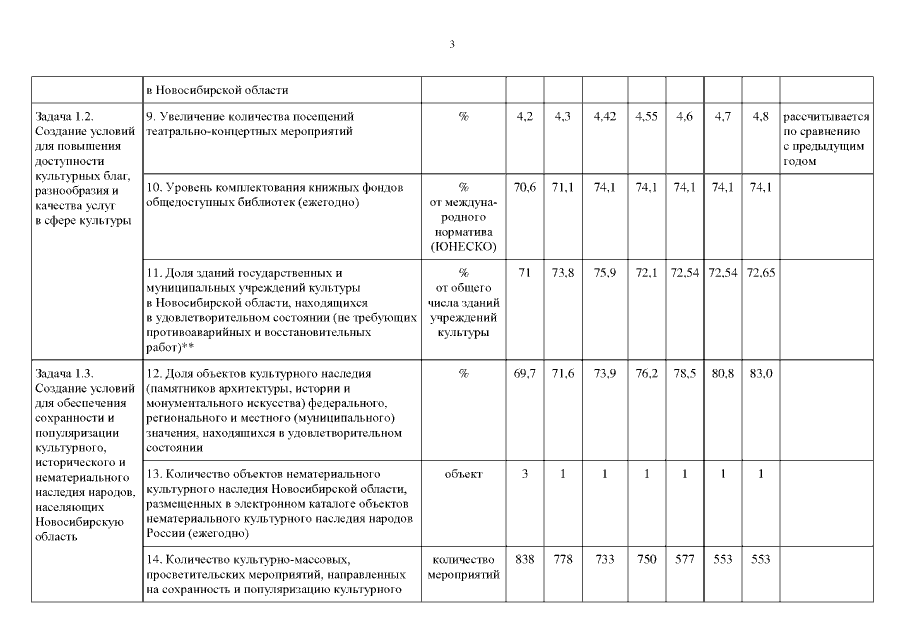 3

|  |  |  |  |  |  |  |  |  |  |  |
|---|---|---|---|---|---|---|---|---|---|---|
|  | в Новосибирской области |  |  |  |  |  |  |  |  |  |
| Задача 1.2. Создание условий для повышения доступности культурных благ, разнообразия и качества услуг в сфере культуры | 9. Увеличение количества посещений театрально-концертных мероприятий | % | 4,2 | 4,3 | 4,42 | 4,55 | 4,6 | 4,7 | 4,8 | рассчитывается по сравнению с предыдущим годом |
|  | 10. Уровень комплектования книжных фондов общедоступных библиотек (ежегодно) | % от международного норматива (ЮНЕСКО) | 70,6 | 71,1 | 74,1 | 74,1 | 74,1 | 74,1 | 74,1 |  |
|  | 11. Доля зданий государственных и муниципальных учреждений культуры в Новосибирской области, находящихся в удовлетворительном состоянии (не требующих противоаварийных и восстановительных работ)** | % от общего числа зданий учреждений культуры | 71 | 73,8 | 75,9 | 72,1 | 72,54 | 72,54 | 72,65 |  |
| Задача 1.3. Создание условий для обеспечения сохранности и популяризации культурного, исторического и нематериального наследия народов, населяющих Новосибирскую область | 12. Доля объектов культурного наследия (памятников архитектуры, истории и монументального искусства) федерального, регионального и местного (муниципального) значения, находящихся в удовлетворительном состоянии | % | 69,7 | 71,6 | 73,9 | 76,2 | 78,5 | 80,8 | 83,0 |  |
|  | 13. Количество объектов нематериального культурного наследия Новосибирской области, размещенных в электронном каталоге объектов нематериального культурного наследия народов России (ежегодно) | объект | 3 | 1 | 1 | 1 | 1 | 1 | 1 |  |
|  | 14. Количество культурно-массовых, просветительских мероприятий, направленных на сохранность и популяризацию культурного | количество мероприятий | 838 | 778 | 733 | 750 | 577 | 553 | 553 |  |